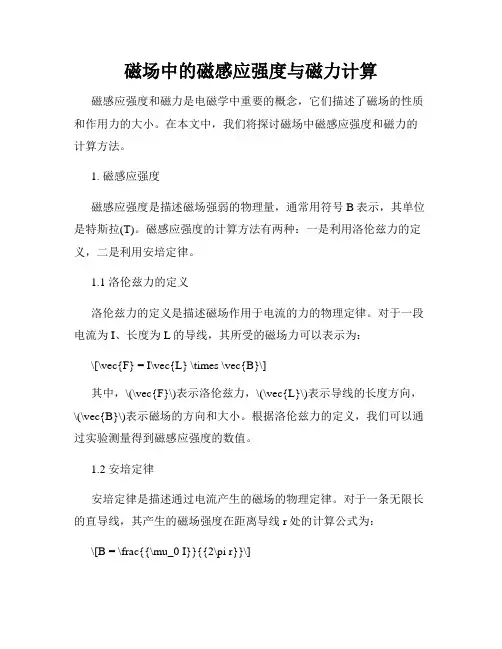 磁场中的磁感应强度与磁力计算

磁感应强度和磁力是电磁学中重要的概念，它们描述了磁场的性质和作用力的大小。在本文中，我们将探讨磁场中磁感应强度和磁力的计算方法。

1. 磁感应强度

磁感应强度是描述磁场强弱的物理量，通常用符号 B 表示，其单位是特斯拉(T)。磁感应强度的计算方法有两种：一是利用洛伦兹力的定义，二是利用安培定律。

1.1 洛伦兹力的定义

洛伦兹力的定义是描述磁场作用于电流的力的物理定律。对于一段电流为 I、长度为 L 的导线，其所受的磁场力可以表示为：

\[\vec{F} = I\vec{L} \times \vec{B}\]

其中，\(\vec{F}\)表示洛伦兹力，\(\vec{L}\)表示导线的长度方向，\(\vec{B}\)表示磁场的方向和大小。根据洛伦兹力的定义，我们可以通过实验测量得到磁感应强度的数值。

1.2 安培定律

安培定律是描述通过电流产生的磁场的物理定律。对于一条无限长的直导线，其产生的磁场强度在距离导线 r 处的计算公式为：

\[B = \frac{{\mu_0 I}}{{2\pi r}}\]